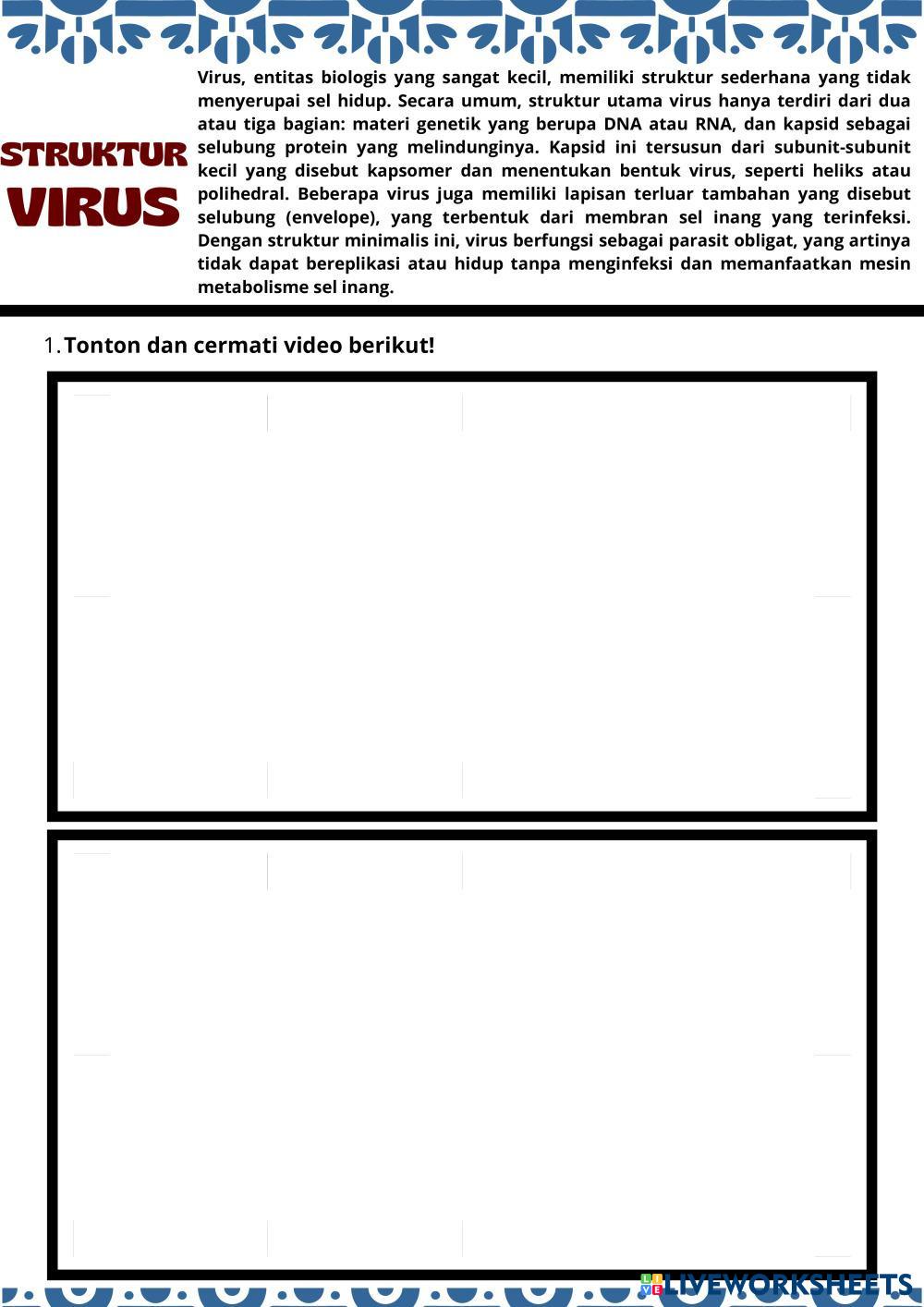 STRUKTUR VIRUS

Virus, entitas biologis yang sangat kecil, memiliki struktur sederhana yang tidak menyerupai sel hidup. Secara umum, struktur utama virus hanya terdiri dari dua atau tiga bagian: materi genetik yang berupa DNA atau RNA, dan kapsid sebagai selubung protein yang melindunginya. Kapsid ini tersusun dari subunit-subunit kecil yang disebut kapsomer dan menentukan bentuk virus, seperti heliks atau polihedral. Beberapa virus juga memiliki lapisan terluar tambahan yang disebut selubung (envelope), yang terbentuk dari membran sel inang yang terinfeksi. Dengan struktur minimalis ini, virus berfungsi sebagai parasit obligat, yang artinya tidak dapat bereplikasi atau hidup tanpa menginfeksi dan memanfaatkan mesin metabolisme sel inang.

1. Tonton dan cermati video berikut!

LIVEWORKSHEETS